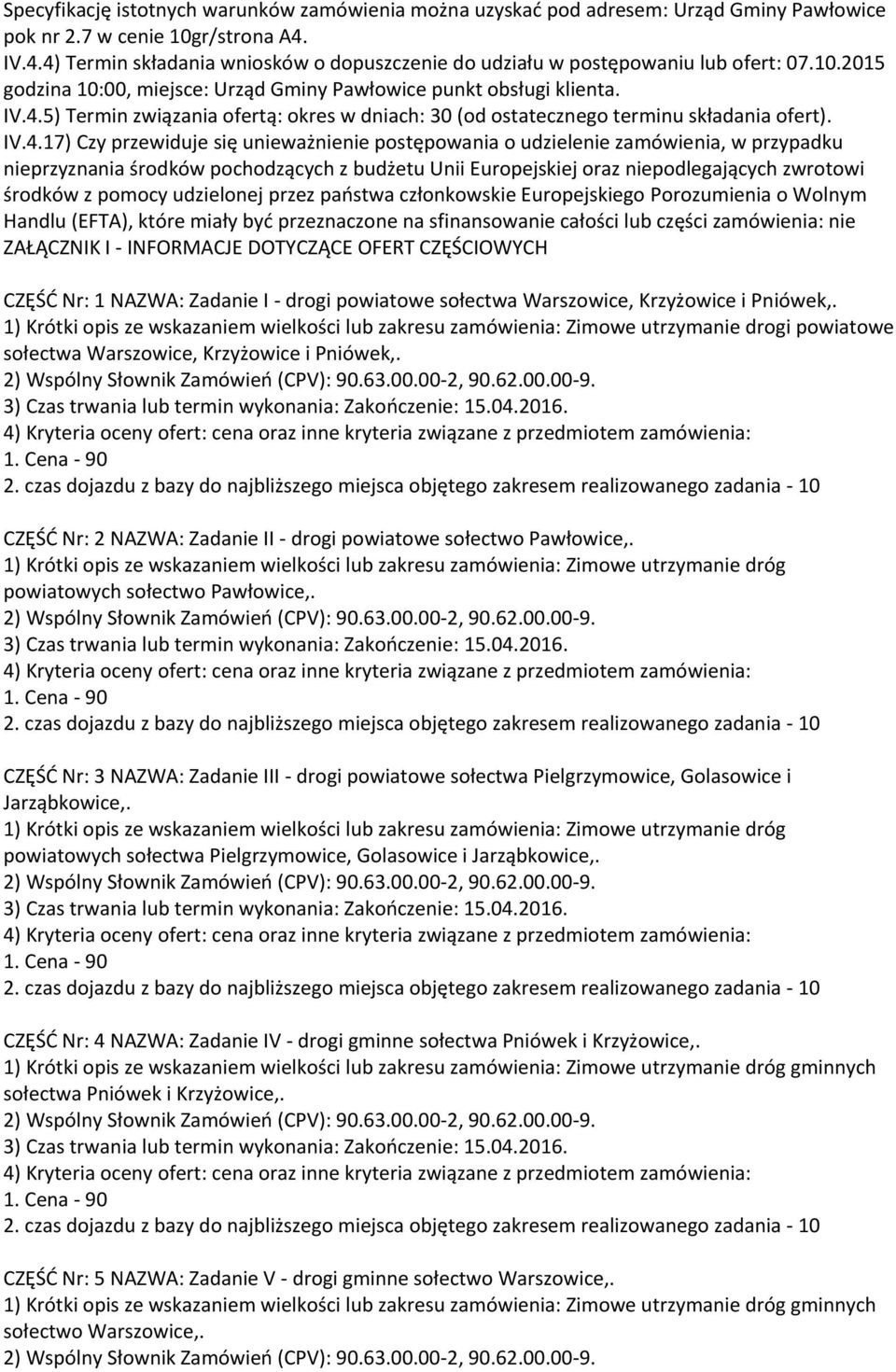 Specyfikację istotnych warunków zamówienia można uzyskać pod adresem: Urząd Gminy Pawłowice pok nr 2.7 w cenie 10gr/strona A4.
IV.4.4) Termin składania wniosków o dopuszczenie do udziału w postępowaniu lub ofert: 07.10.2015 godzina 10:00, miejsce: Urząd Gminy Pawłowice punkt obsługi klienta.
IV.4.5) Termin związania ofertą: okres w dniach: 30 (od ostatecznego terminu składania ofert).
IV.4.17) Czy przewiduje się unieważnienie postępowania o udzielenie zamówienia, w przypadku nieprzyznania środków pochodzących z budżetu Unii Europejskiej oraz niepodlegających zwrotowi środków z pomocy udzielonej przez państwa członkowskie Europejskiego Porozumienia o Wolnym Handlu (EFTA), które miały być przeznaczone na sfinansowanie całości lub części zamówienia: nie
ZAŁĄCZNIK I - INFORMACJE DOTYCZĄCE OFERT CZĘŚCIOWYCH

CZĘŚĆ Nr: 1 NAZWA: Zadanie I - drogi powiatowe sołectwa Warszowice, Krzyżowice i Pniówek,.
1) Krótki opis ze wskazaniem wielkości lub zakresu zamówienia: Zimowe utrzymanie drogi powiatowe sołectwa Warszowice, Krzyżowice i Pniówek,.
2) Wspólny Słownik Zamówień (CPV): 90.63.00.00-2, 90.62.00.00-9.
3) Czas trwania lub termin wykonania: Zakończenie: 15.04.2016.
4) Kryteria oceny ofert: cena oraz inne kryteria związane z przedmiotem zamówienia:
1. Cena - 90
2. czas dojazdu z bazy do najbliższego miejsca objętego zakresem realizowanego zadania - 10

CZĘŚĆ Nr: 2 NAZWA: Zadanie II - drogi powiatowe sołectwo Pawłowice,.
1) Krótki opis ze wskazaniem wielkości lub zakresu zamówienia: Zimowe utrzymanie dróg powiatowych sołectwo Pawłowice,.
2) Wspólny Słownik Zamówień (CPV): 90.63.00.00-2, 90.62.00.00-9.
3) Czas trwania lub termin wykonania: Zakończenie: 15.04.2016.
4) Kryteria oceny ofert: cena oraz inne kryteria związane z przedmiotem zamówienia:
1. Cena - 90
2. czas dojazdu z bazy do najbliższego miejsca objętego zakresem realizowanego zadania - 10

CZĘŚĆ Nr: 3 NAZWA: Zadanie III - drogi powiatowe sołectwa Pielgrzymowice, Golasowice i Jarząbkowice,.
1) Krótki opis ze wskazaniem wielkości lub zakresu zamówienia: Zimowe utrzymanie dróg powiatowych sołectwa Pielgrzymowice, Golasowice i Jarząbkowice,.
2) Wspólny Słownik Zamówień (CPV): 90.63.00.00-2, 90.62.00.00-9.
3) Czas trwania lub termin wykonania: Zakończenie: 15.04.2016.
4) Kryteria oceny ofert: cena oraz inne kryteria związane z przedmiotem zamówienia:
1. Cena - 90
2. czas dojazdu z bazy do najbliższego miejsca objętego zakresem realizowanego zadania - 10

CZĘŚĆ Nr: 4 NAZWA: Zadanie IV - drogi gminne sołectwa Pniówek i Krzyżowice,.
1) Krótki opis ze wskazaniem wielkości lub zakresu zamówienia: Zimowe utrzymanie dróg gminnych sołectwa Pniówek i Krzyżowice,.
2) Wspólny Słownik Zamówień (CPV): 90.63.00.00-2, 90.62.00.00-9.
3) Czas trwania lub termin wykonania: Zakończenie: 15.04.2016.
4) Kryteria oceny ofert: cena oraz inne kryteria związane z przedmiotem zamówienia:
1. Cena - 90
2. czas dojazdu z bazy do najbliższego miejsca objętego zakresem realizowanego zadania - 10

CZĘŚĆ Nr: 5 NAZWA: Zadanie V - drogi gminne sołectwo Warszowice,.
1) Krótki opis ze wskazaniem wielkości lub zakresu zamówienia: Zimowe utrzymanie dróg gminnych sołectwo Warszowice,.
2) Wspólny Słownik Zamówień (CPV): 90.63.00.00-2, 90.62.00.00-9.